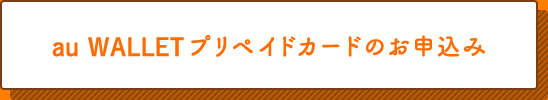 au WALLET プリペイドカードのお申込み